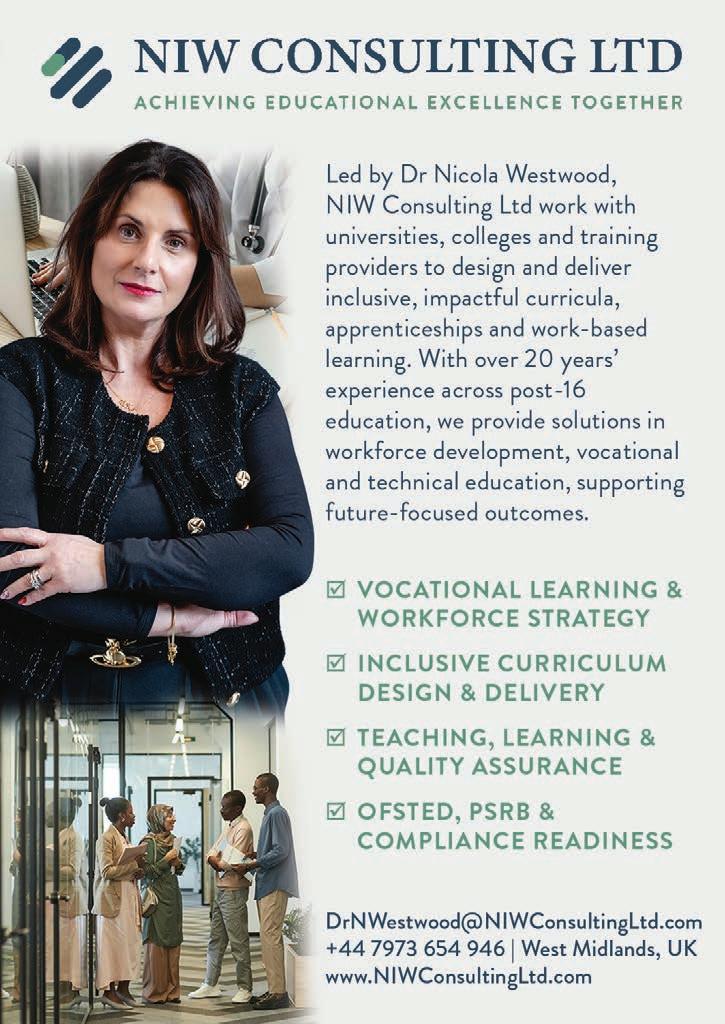 NIW CONSULTING LTD
ACHIEVING EDUCATIONAL EXCELLENCE TOGETHER

Led by Dr Nicola Westwood, NIW Consulting Ltd work with universities, colleges and training providers to design and deliver inclusive, impactful curricula, apprenticeships and work-based learning. With over 20 years' experience across post-16 education, we provide solutions in workforce development, vocational and technical education, supporting future-focused outcomes.

☑ VOCATIONAL LEARNING & WORKFORCE STRATEGY
☑ INCLUSIVE CURRICULUM DESIGN & DELIVERY
☑ TEACHING, LEARNING & QUALITY ASSURANCE
☑ OFSTED, PSRB & COMPLIANCE READINESS

DrNWestwood@NIWConsultingLtd.com
+44 7973 654 946 | West Midlands, UK
www.NIWConsultingLtd.com